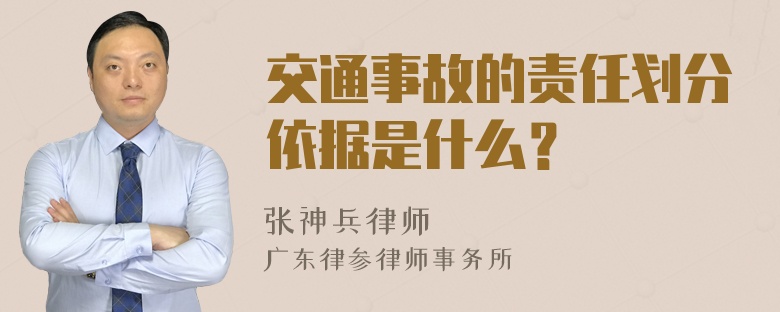 交通事故的责任划分依据是什么？

张神兵律师
广东律参律师事务所